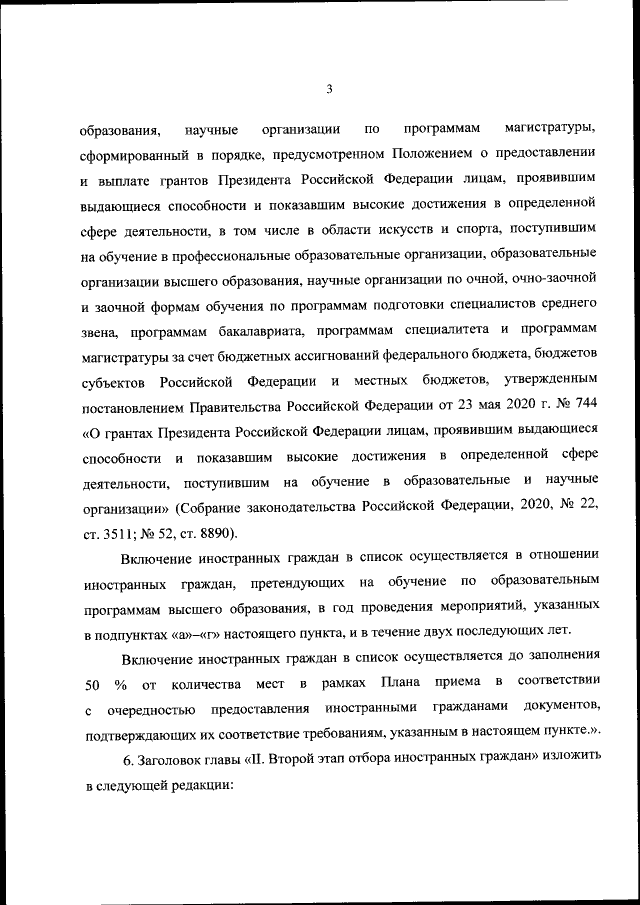 3

образования, научные организации по программам магистратуры, сформированный в порядке, предусмотренном Положением о предоставлении и выплате грантов Президента Российской Федерации лицам, проявившим выдающиеся способности и показавшим высокие достижения в определенной сфере деятельности, в том числе в области искусств и спорта, поступившим на обучение в профессиональные образовательные организации, образовательные организации высшего образования, научные организации по очной, очно-заочной и заочной формам обучения по программам подготовки специалистов среднего звена, программам бакалавриата, программам специалитета и программам магистратуры за счет бюджетных ассигнований федерального бюджета, бюджетов субъектов Российской Федерации и местных бюджетов, утвержденным постановлением Правительства Российской Федерации от 23 мая 2020 г. № 744 «О грантах Президента Российской Федерации лицам, проявившим выдающиеся способности и показавшим высокие достижения в определенной сфере деятельности, поступившим на обучение в образовательные и научные организации» (Собрание законодательства Российской Федерации, 2020, № 22, ст. 3511; № 52, ст. 8890).

Включение иностранных граждан в список осуществляется в отношении иностранных граждан, претендующих на обучение по образовательным программам высшего образования, в год проведения мероприятий, указанных в подпунктах «а»–«г» настоящего пункта, и в течение двух последующих лет.

Включение иностранных граждан в список осуществляется до заполнения 50 % от количества мест в рамках Плана приема в соответствии с очередностью предоставления иностранными гражданами документов, подтверждающих их соответствие требованиям, указанным в настоящем пункте.».

6. Заголовок главы «II. Второй этап отбора иностранных граждан» изложить в следующей редакции: